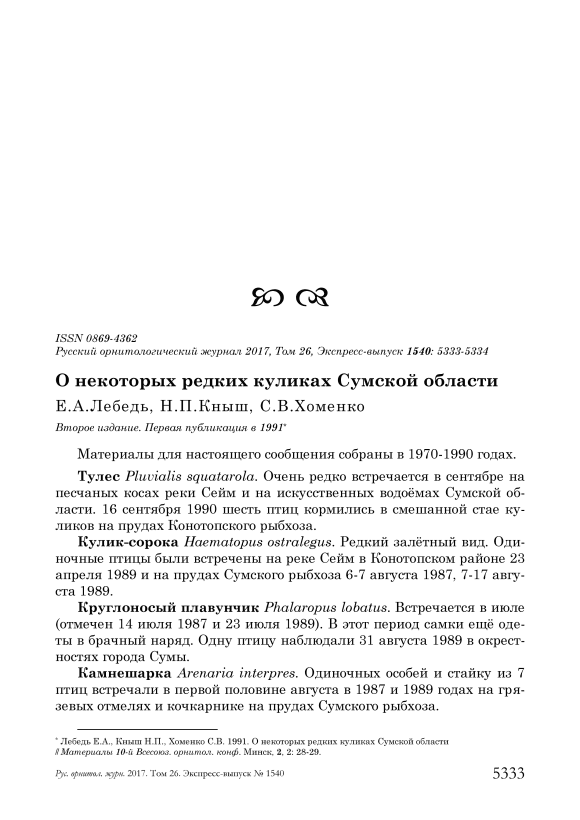 ISSN 0869-4362
Русский орнитологический журнал 2017, Том 26, Экспресс-выпуск 1540: 5333-5334

О некоторых редких куликах Сумской области

Е.А.Лебедь, Н.П.Кныш, С.В.Хоменко

Второе издание. Первая публикация в 1991*

Материалы для настоящего сообщения собраны в 1970-1990 годах.

Тулес Pluvialis squatarola. Очень редко встречается в сентябре на песчаных косах реки Сейм и на искусственных водоёмах Сумской области. 16 сентября 1990 шесть птиц кормились в смешанной стае куликов на прудах Конотопского рыбхоза.

Кулик-сорока Haematopus ostralegus. Редкий залётный вид. Одиночные птицы были встречены на реке Сейм в Конотопском районе 23 апреля 1989 и на прудах Сумского рыбхоза 6-7 августа 1987, 7-17 августа 1989.

Круглоносый плавунчик Phalaropus lobatus. Встречается в июле (отмечен 14 июля 1987 и 23 июля 1989). В этот период самки ещё одеты в брачный наряд. Одну птицу наблюдали 31 августа 1989 в окрестностях города Сумы.

Камнешарка Arenaria interpres. Одиночных особей и стайку из 7 птиц встречали в первой половине августа в 1987 и 1989 годах на грязевых отмелях и кочкарнике на прудах Сумского рыбхоза.

* Лебедь Е.А., Кныш Н.П., Хоменко С.В. 1991. О некоторых редких куликах Сумской области // Материалы 10-й Всесоюз. орнитол. конф. Минск, 2, 2: 28-29.

Рус. орнитол. журн. 2017. Том 26. Экспресс-выпуск № 1540 5333